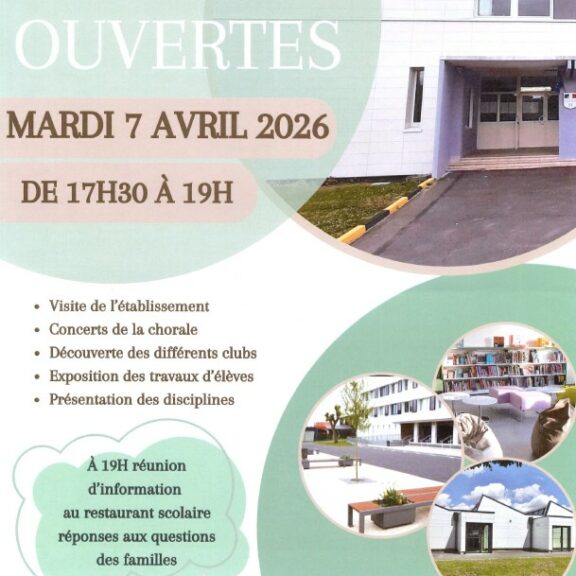 OUVERTES

MARDI 7 AVRIL 2026

DE 17H30 À 19H

• Visite de l'établissement
• Concerts de la chorale
• Découverte des différents clubs
• Exposition des travaux d'élèves
• Présentation des disciplines

À 19H réunion d'information au restaurant scolaire réponses aux questions des familles